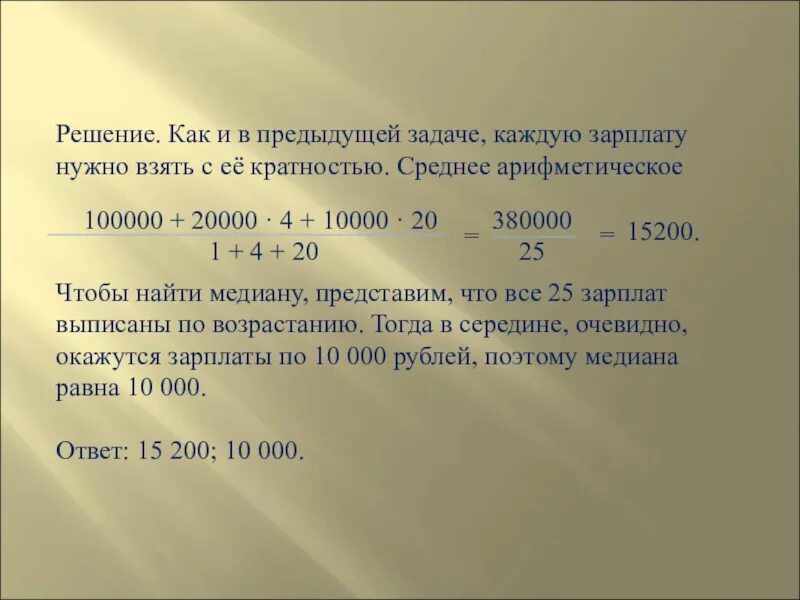 Решение. Как и в предыдущей задаче, каждую зарплату нужно взять с её кратностью. Среднее арифметическое

$\frac{100000 + 20000 \cdot 4 + 10000 \cdot 20}{1 + 4 + 20} = \frac{380000}{25} = 15200.$

Чтобы найти медиану, представим, что все 25 зарплат выписаны по возрастанию. Тогда в середине, очевидно, окажутся зарплаты по 10 000 рублей, поэтому медиана равна 10 000.

Ответ: 15 200; 10 000.